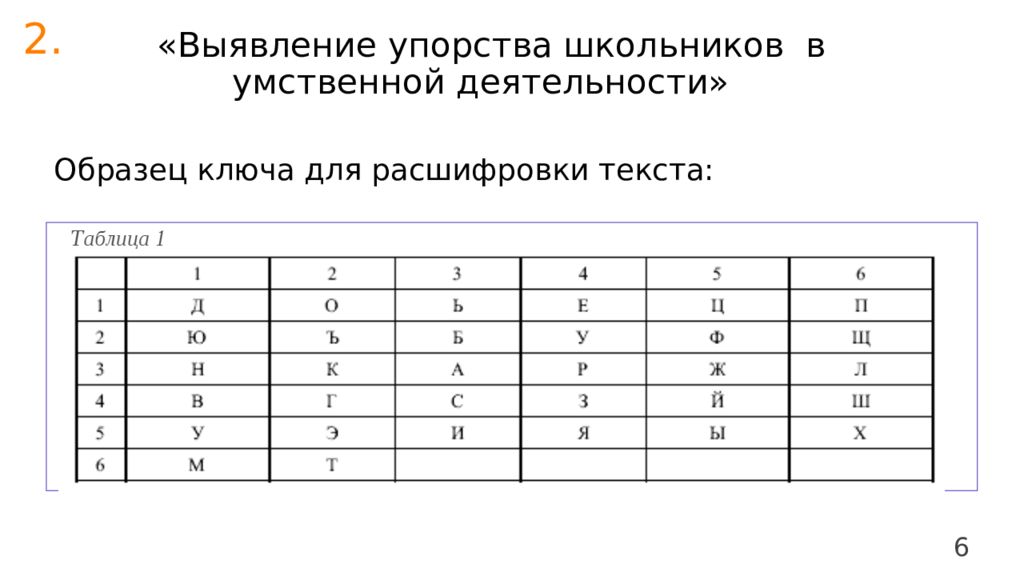 2.

«Выявление упорства школьников в умственной деятельности»

Образец ключа для расшифровки текста:

Таблица 1

| | 1 | 2 | 3 | 4 | 5 | 6 |
|---|---|---|---|---|---|---|
| 1 | Д | О | Ь | Е | Ц | П |
| 2 | Ю | Ъ | Б | У | Ф | Щ |
| 3 | Н | К | А | Р | Ж | Л |
| 4 | В | Г | С | З | Й | Ш |
| 5 | У | Э | И | Я | Ы | Х |
| 6 | М | Т | | | | |

6